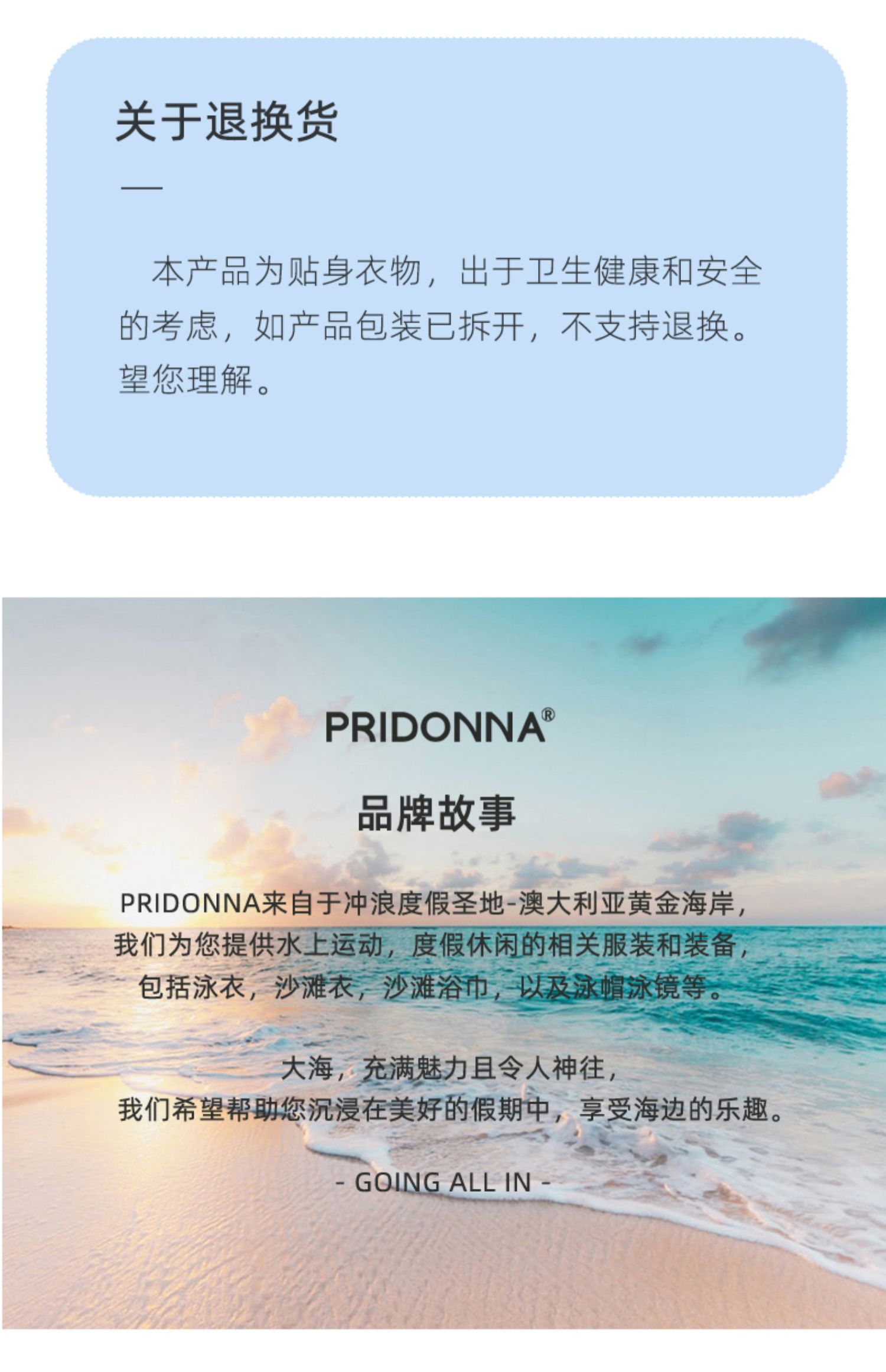 关于退换货

—

本产品为贴身衣物，出于卫生健康和安全的考虑，如产品包装已拆开，不支持退换。望您理解。

PRIDONNA®

品牌故事

PRIDONNA来自于冲浪度假圣地-澳大利亚黄金海岸，
我们为您提供水上运动，度假休闲的相关服装和装备，
包括泳衣，沙滩衣，沙滩浴巾，以及泳帽泳镜等。

大海，充满魅力且令人神往，
我们希望帮助您沉浸在美好的假期中，享受海边的乐趣。

- GOING ALL IN -